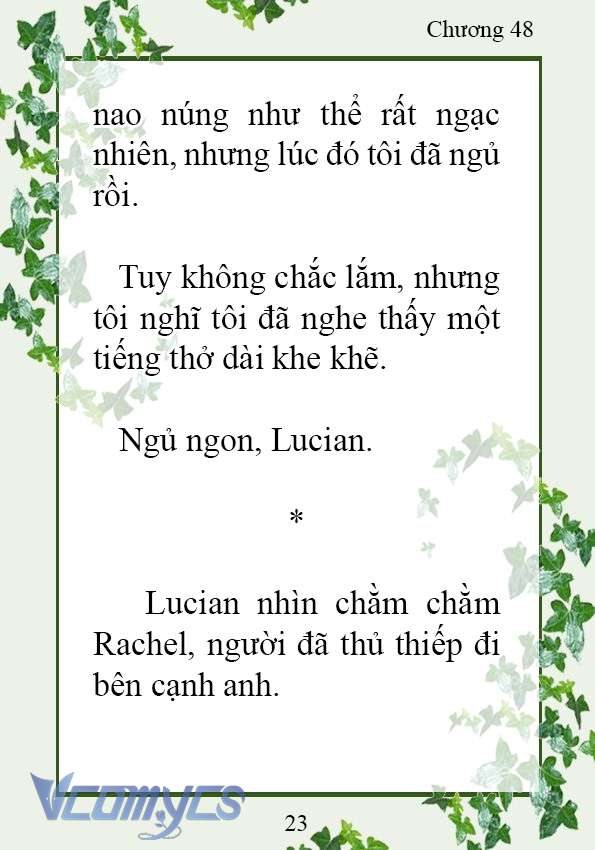 Chương 48

nao núng như thể rất ngạc nhiên, nhưng lúc đó tôi đã ngủ rồi.

Tuy không chắc lắm, nhưng tôi nghĩ tôi đã nghe thấy một tiếng thở dài khe khẽ.

Ngủ ngon, Lucian.

*

Lucian nhìn chằm chằm Rachel, người đã thủ thiếp đi bên cạnh anh.

Vcomycs

23